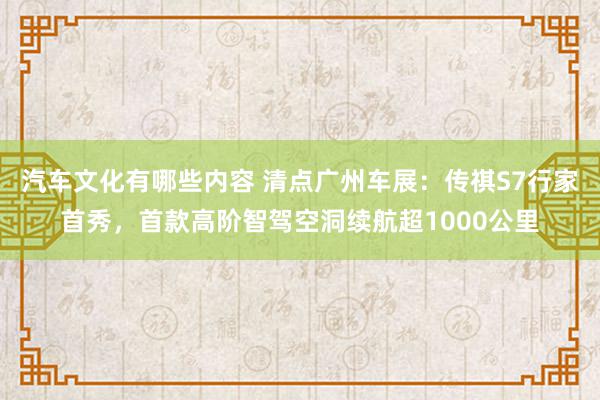 汽车文化有哪些内容 清点广州车展：传祺S7行家首秀，首款高阶智驾空洞续航超1000公里